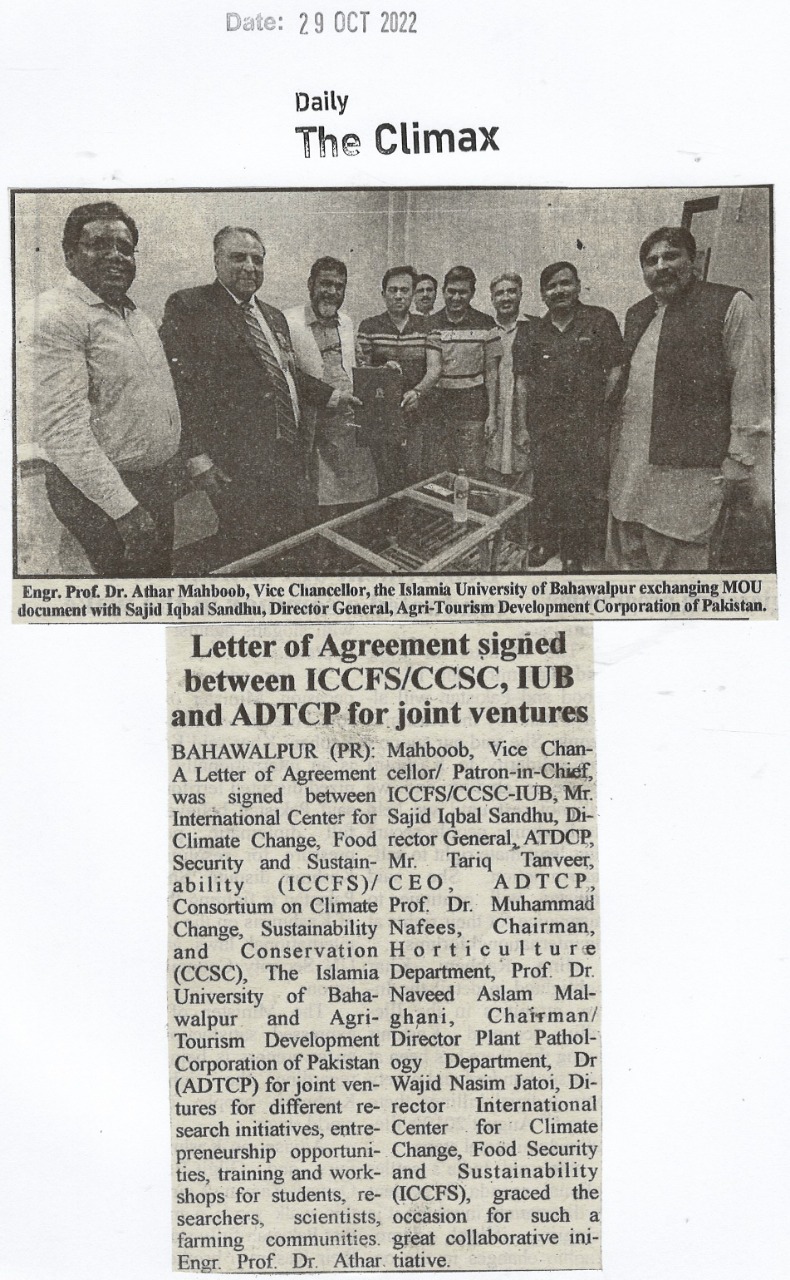 Date: 29 OCT 2022

Daily
The Climax

Engr. Prof. Dr. Athar Mahboob, Vice Chancellor, the Islamia University of Bahawalpur exchanging MOU document with Sajid Iqbal Sandhu, Director General, Agri-Tourism Development Corporation of Pakistan.

Letter of Agreement signed between ICCFS/CCSC, IUB and ADTCP for joint ventures

BAHAWALPUR (PR): A Letter of Agreement was signed between International Center for Climate Change, Food Security and Sustainability (ICCFS)/ Consortium on Climate Change, Sustainability and Conservation (CCSC), The Islamia University of Bahawalpur and Agri-Tourism Development Corporation of Pakistan (ADTCP) for joint ventures for different research initiatives, entrepreneurship opportunities, training and workshops for students, researchers, scientists, farming communities. Engr. Prof. Dr. Athar Mahboob, Vice Chancellor/ Patron-in-Chief, ICCFS/CCSC-IUB, Mr. Sajid Iqbal Sandhu, Director General, ATDCP, Mr. Tariq Tanveer, CEO, ADTCP, Prof. Dr. Muhammad Nafees, Chairman, Horticulture Department, Prof. Dr. Naveed Aslam Malghani, Chairman/ Director Plant Pathology Department, Dr Wajid Nasim Jatoi, Director International Center for Climate Change, Food Security and Sustainability (ICCFS), graced the occasion for such a great collaborative initiative.